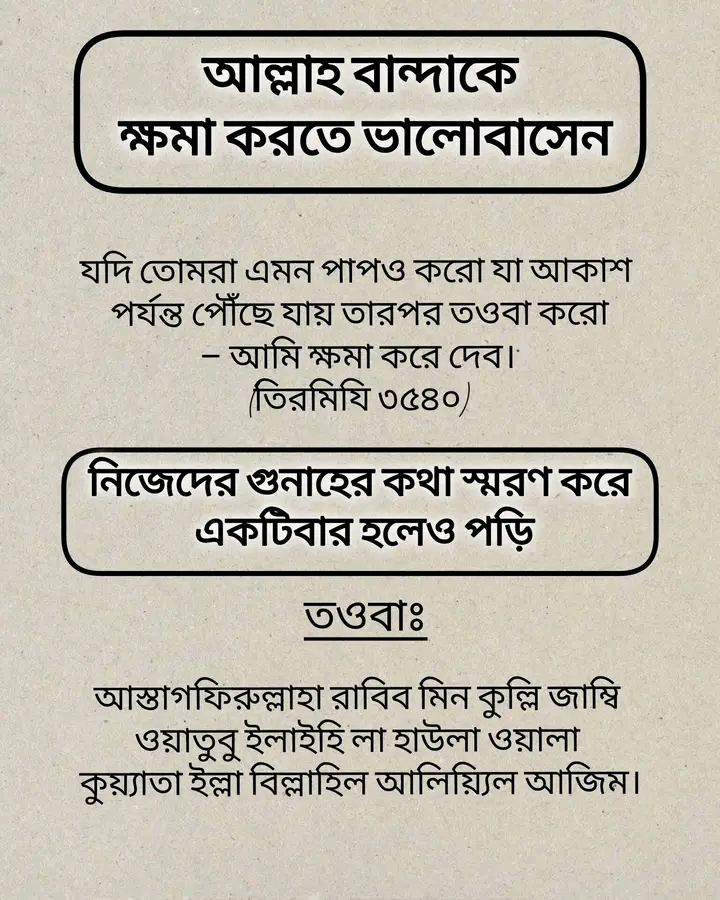 আল্লাহ বান্দাকে ক্ষমা করতে ভালোবাসেন

যদি তোমরা এমন পাপও করো যা আকাশ পর্যন্ত পৌঁছে যায় তারপর তওবা করো – আমি ক্ষমা করে দেব।
(তিরমিযি ৩৫৪০)

নিজেদের গুনাহের কথা স্মরণ করে একটিবার হলেও পড়ি

তওবাঃ

আস্তাগফিরুল্লাহা রাব্বি মিন কুল্লি জাম্বি ওয়াতুবু ইলাইহি লা হাউলা ওয়ালা কুয়্যাতা ইল্লা বিল্লাহিল আলিয়্যিল আজিম।